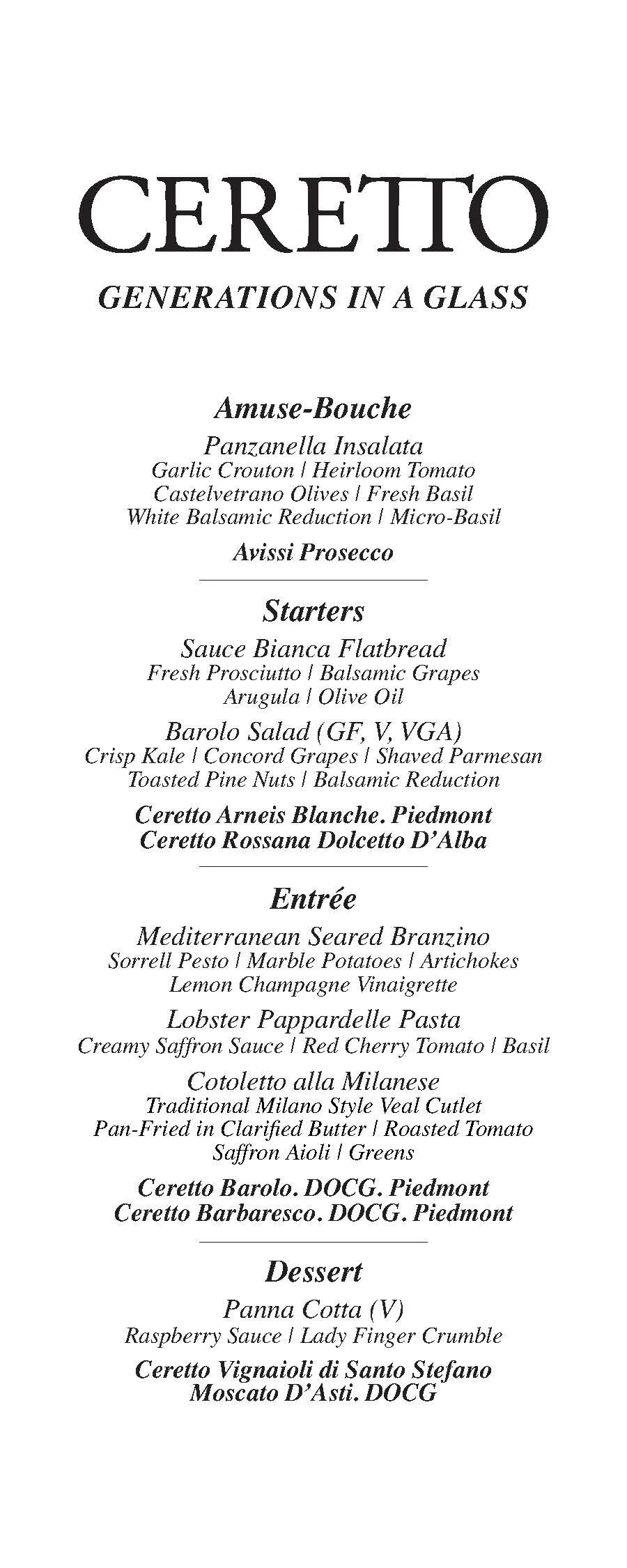 CERETTO

GENERATIONS IN A GLASS

Amuse-Bouche

Panzanella Insalata
Garlic Crouton | Heirloom Tomato
Castelvetrano Olives | Fresh Basil
White Balsamic Reduction | Micro-Basil

Avissi Prosecco

Starters

Sauce Bianca Flatbread
Fresh Prosciutto | Balsamic Grapes
Arugula | Olive Oil

Barolo Salad (GF, V, VGA)
Crisp Kale | Concord Grapes | Shaved Parmesan
Toasted Pine Nuts | Balsamic Reduction

Ceretto Arneis Blanche. Piedmont
Ceretto Rossana Dolcetto D'Alba

Entrée

Mediterranean Seared Branzino
Sorrell Pesto | Marble Potatoes | Artichokes
Lemon Champagne Vinaigrette

Lobster Pappardelle Pasta
Creamy Saffron Sauce | Red Cherry Tomato | Basil

Cotoletto alla Milanese
Traditional Milano Style Veal Cutlet
Pan-Fried in Clarified Butter | Roasted Tomato
Saffron Aioli | Greens

Ceretto Barolo. DOCG. Piedmont
Ceretto Barbaresco. DOCG. Piedmont

Dessert

Panna Cotta (V)
Raspberry Sauce | Lady Finger Crumble

Ceretto Vignaioli di Santo Stefano
Moscato D'Asti. DOCG